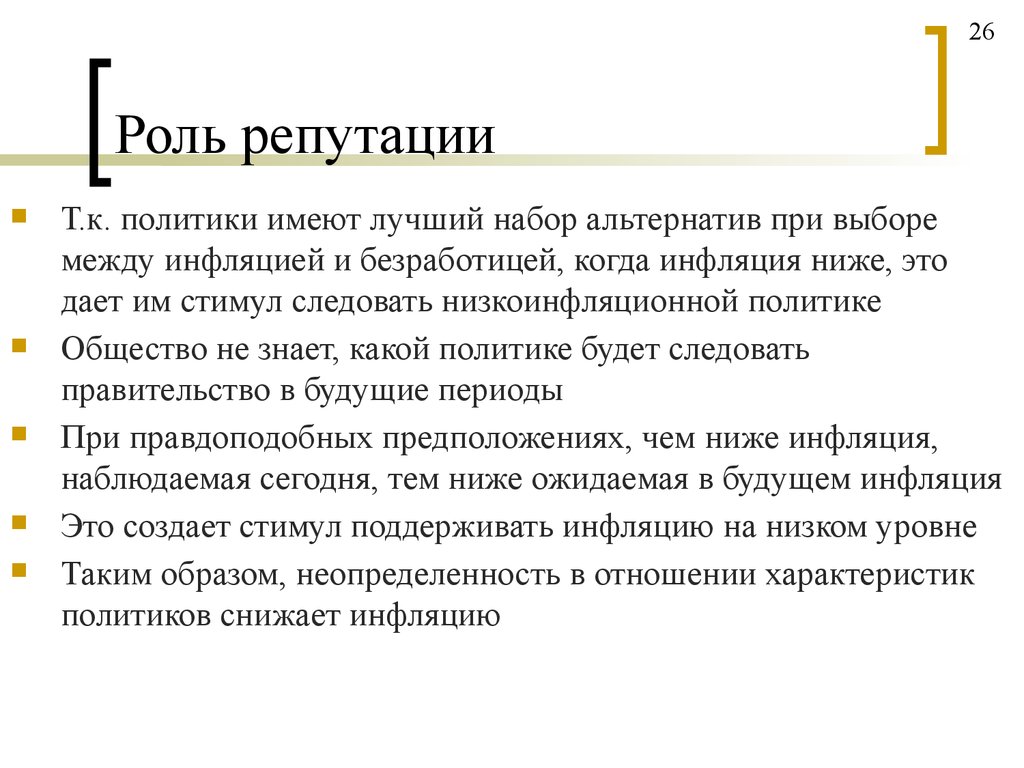 26

Роль репутации

Т.к. политики имеют лучший набор альтернатив при выборе между инфляцией и безработицей, когда инфляция ниже, это дает им стимул следовать низкоинфляционной политике

Общество не знает, какой политике будет следовать правительство в будущие периоды

При правдоподобных предположениях, чем ниже инфляция, наблюдаемая сегодня, тем ниже ожидаемая в будущем инфляция

Это создает стимул поддерживать инфляцию на низком уровне

Таким образом, неопределенность в отношении характеристик политиков снижает инфляцию